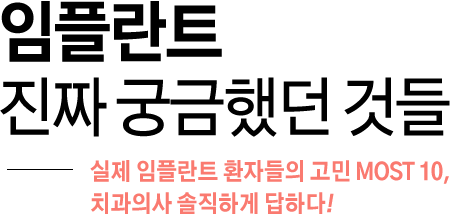 임플란트
진짜 궁금했던 것들

실제 임플란트 환자들의 고민 MOST 10,
치과의사 솔직하게 답하다!